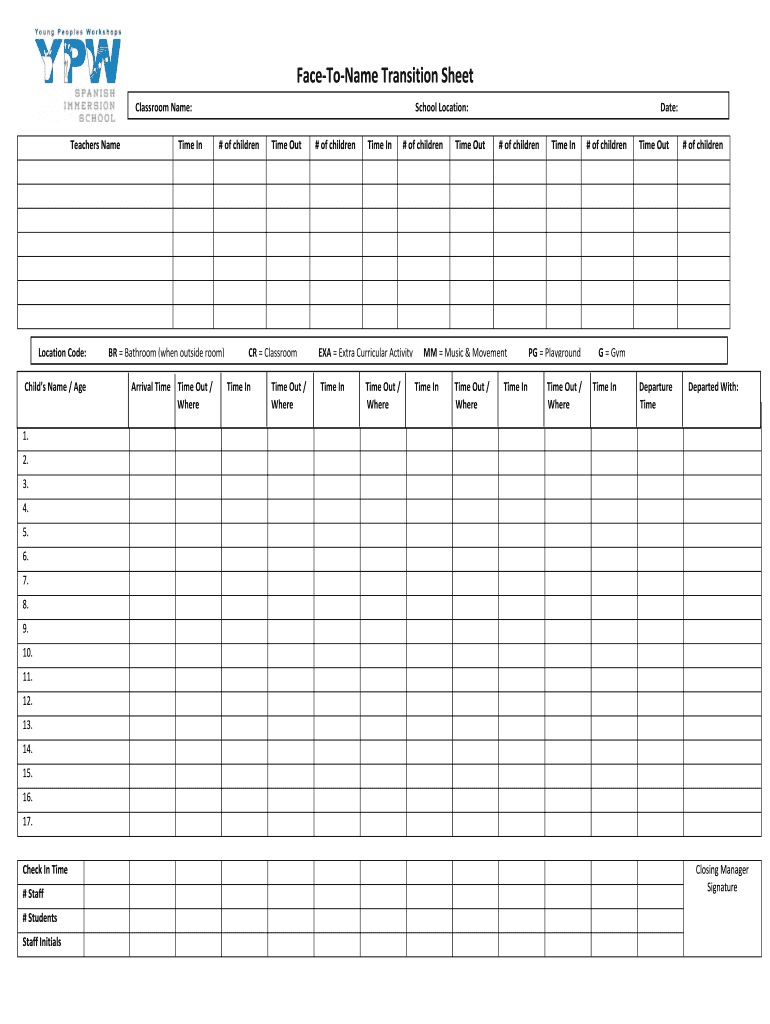 Young Peoples Workshops
YPW
SPANISH
IMMERSION
SCHOOL

Face-To-Name Transition Sheet

Classroom Name: School Location: Date:

| Teachers Name | Time In | # of children | Time Out | # of children | Time In | # of children | Time Out | # of children | Time In | # of children | Time Out | # of children |
|---|---|---|---|---|---|---|---|---|---|---|---|---|
| | | | | | | | | | | | | |
| | | | | | | | | | | | | |
| | | | | | | | | | | | | |
| | | | | | | | | | | | | |
| | | | | | | | | | | | | |
| | | | | | | | | | | | | |
| | | | | | | | | | | | | |

Location Code: BR = Bathroom (when outside room) CR = Classroom EXA = Extra Curricular Activity MM = Music & Movement PG = Playground G = Gym

| Child's Name / Age | Arrival Time | Time Out / Where | Time In | Time Out / Where | Time In | Time Out / Where | Time In | Time Out / Where | Time In | Time Out / Where | Time In | Departure Time | Departed With: |
|---|---|---|---|---|---|---|---|---|---|---|---|---|---|
| 1. | | | | | | | | | | | | | |
| 2. | | | | | | | | | | | | | |
| 3. | | | | | | | | | | | | | |
| 4. | | | | | | | | | | | | | |
| 5. | | | | | | | | | | | | | |
| 6. | | | | | | | | | | | | | |
| 7. | | | | | | | | | | | | | |
| 8. | | | | | | | | | | | | | |
| 9. | | | | | | | | | | | | | |
| 10. | | | | | | | | | | | | | |
| 11. | | | | | | | | | | | | | |
| 12. | | | | | | | | | | | | | |
| 13. | | | | | | | | | | | | | |
| 14. | | | | | | | | | | | | | |
| 15. | | | | | | | | | | | | | |
| 16. | | | | | | | | | | | | | |
| 17. | | | | | | | | | | | | | |

| Check In Time | | | | | | | | | | | | | Closing Manager Signature |
|---|---|---|---|---|---|---|---|---|---|---|---|---|---|
| # Staff | | | | | | | | | | | | | |
| # Students | | | | | | | | | | | | | |
| Staff Initials | | | | | | | | | | | | | |